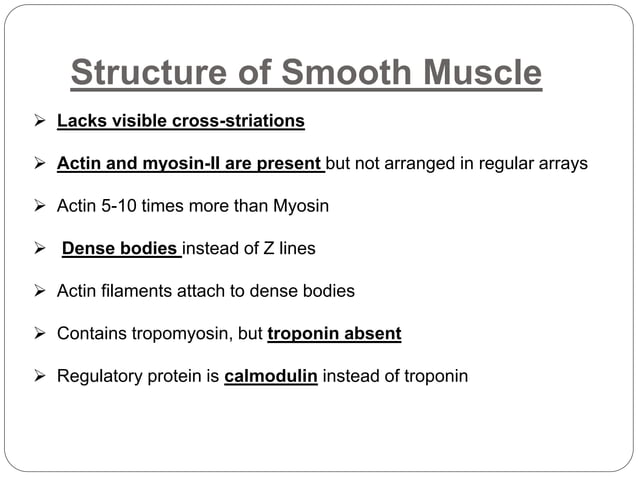 Structure of Smooth Muscle

➢ Lacks visible cross-striations

➢ Actin and myosin-II are present but not arranged in regular arrays

➢ Actin 5-10 times more than Myosin

➢ Dense bodies instead of Z lines

➢ Actin filaments attach to dense bodies

➢ Contains tropomyosin, but troponin absent

➢ Regulatory protein is calmodulin instead of troponin